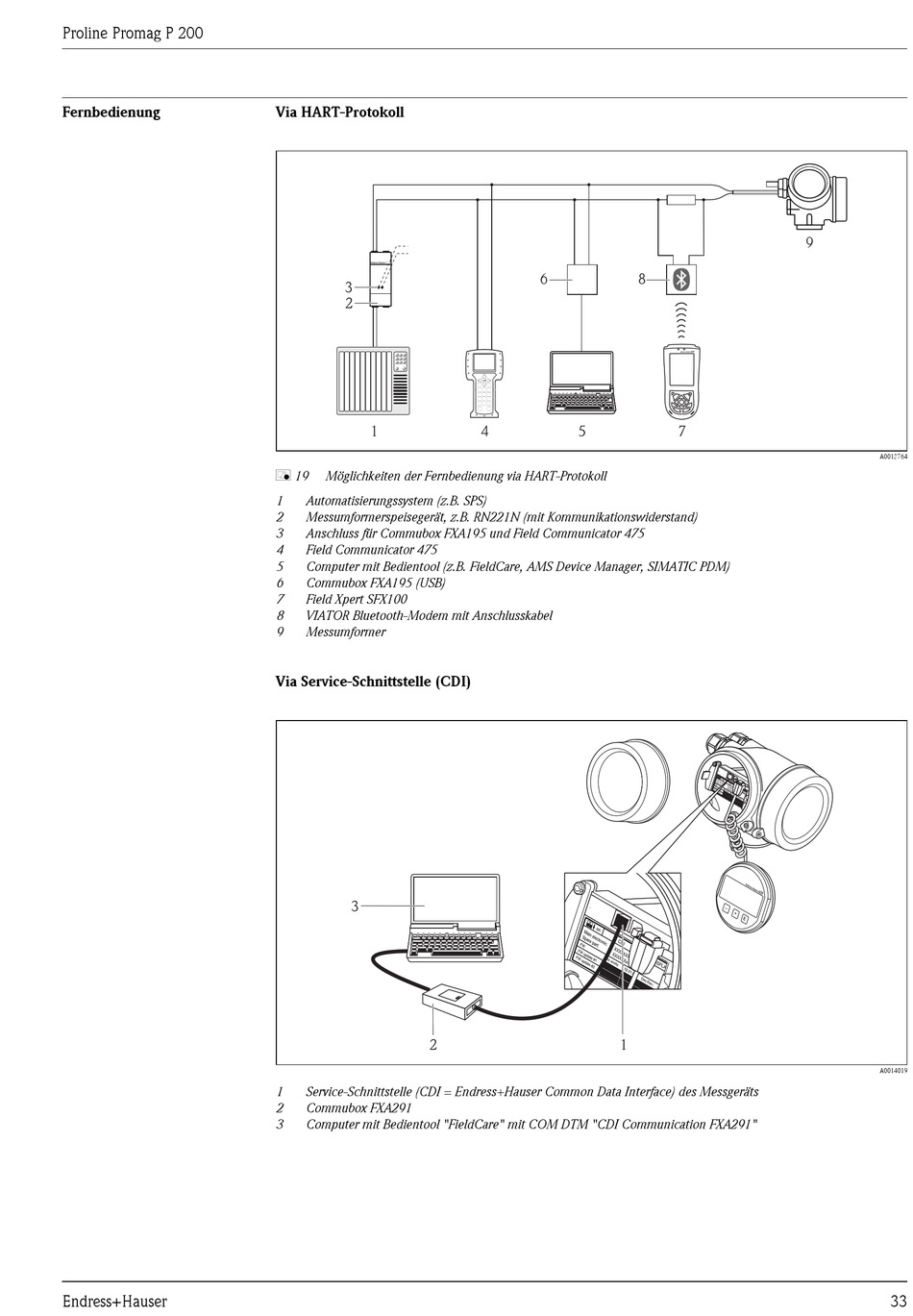 Proline Promag P 200

Fernbedienung

Via HART-Protokoll

3
2
6
8
9
1
4
5
7

A0012764

19 Möglichkeiten der Fernbedienung via HART-Protokoll

1 Automatisierungssystem (z.B. SPS)
2 Messumformerspeisegerät, z.B. RN221N (mit Kommunikationswiderstand)
3 Anschluss für Commubox FXA195 und Field Communicator 475
4 Field Communicator 475
5 Computer mit Bedientool (z.B. FieldCare, AMS Device Manager, SIMATIC PDM)
6 Commubox FXA195 (USB)
7 Field Xpert SFX100
8 VIATOR Bluetooth-Modem mit Anschlusskabel
9 Messumformer

Via Service-Schnittstelle (CDI)

3
2
1

A0014019

1 Service-Schnittstelle (CDI = Endress+Hauser Common Data Interface) des Messgeräts
2 Commubox FXA291
3 Computer mit Bedientool "FieldCare" mit COM DTM "CDI Communication FXA291"

Endress+Hauser

33